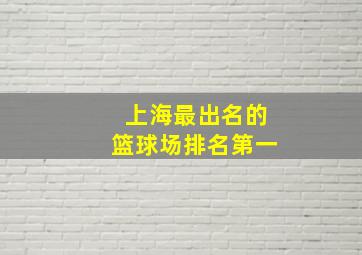 上海最出名的
篮球场排名第一